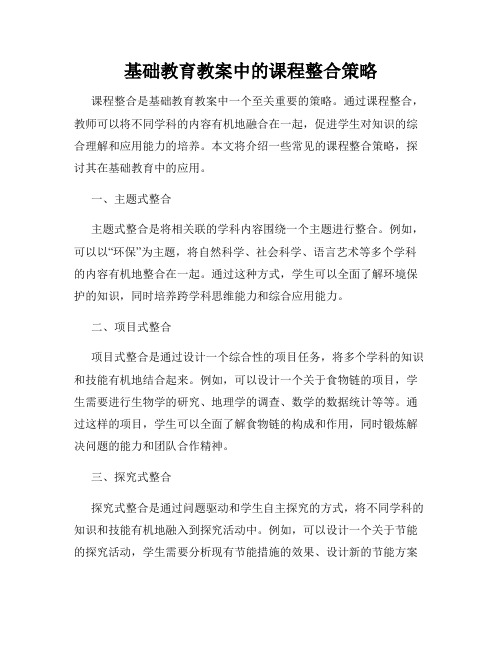 基础教育教案中的课程整合策略

课程整合是基础教育教案中一个至关重要的策略。通过课程整合，教师可以将不同学科的内容有机地融合在一起，促进学生对知识的综合理解和应用能力的培养。本文将介绍一些常见的课程整合策略，探讨其在基础教育中的应用。

一、主题式整合

主题式整合是将相关联的学科内容围绕一个主题进行整合。例如，可以以“环保”为主题，将自然科学、社会科学、语言艺术等多个学科的内容有机地整合在一起。通过这种方式，学生可以全面了解环境保护的知识，同时培养跨学科思维能力和综合应用能力。

二、项目式整合

项目式整合是通过设计一个综合性的项目任务，将多个学科的知识和技能有机地结合起来。例如，可以设计一个关于食物链的项目，学生需要进行生物学的研究、地理学的调查、数学的数据统计等等。通过这样的项目，学生可以全面了解食物链的构成和作用，同时锻炼解决问题的能力和团队合作精神。

三、探究式整合

探究式整合是通过问题驱动和学生自主探究的方式，将不同学科的知识和技能有机地融入到探究活动中。例如，可以设计一个关于节能的探究活动，学生需要分析现有节能措施的效果、设计新的节能方案